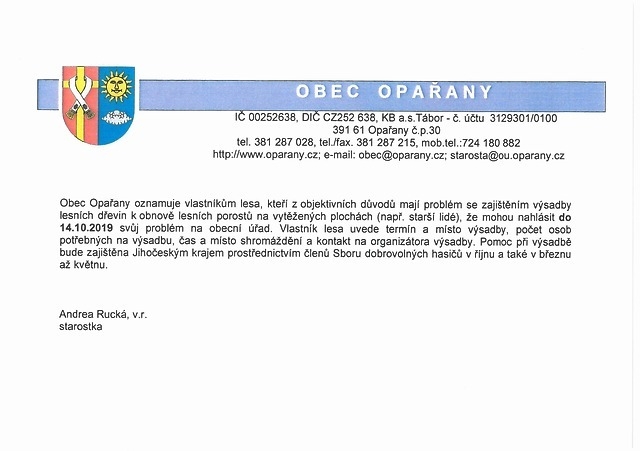 OBEC OPAŘANY

IČ 00252638, DIČ CZ252 638, KB a.s.Tábor - č. účtu 3129301/0100
391 61 Opařany č.p.30
tel. 381 287 028, tel./fax. 381 287 215, mob.tel.:724 180 882
http://www.oparany.cz; e-mail: obec@oparany.cz; starosta@ou.oparany.cz

Obec Opařany oznamuje vlastníkům lesa, kteří z objektivních důvodů mají problém se zajištěním výsadby lesních dřevin k obnově lesních porostů na vytěžených plochách (např. starší lidé), že mohou nahlásit do 14.10.2019 svůj problém na obecní úřad. Vlastník lesa uvede termín a místo výsadby, počet osob potřebných na výsadbu, čas a místo shromáždění a kontakt na organizátora výsadby. Pomoc při výsadbě bude zajištěna Jihočeským krajem prostřednictvím členů Sboru dobrovolných hasičů v říjnu a také v březnu až květnu.

Andrea Rucká, v.r.
starostka